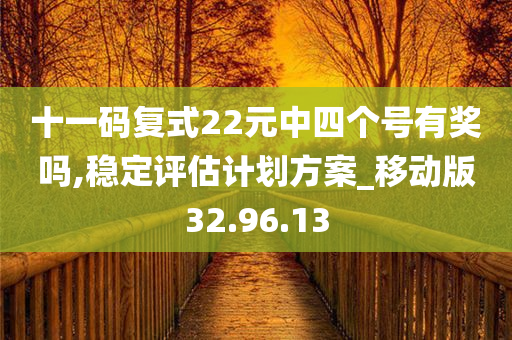 十一码复式22元中四个号有奖吗,稳定评估计划方案_移动版32.96.13